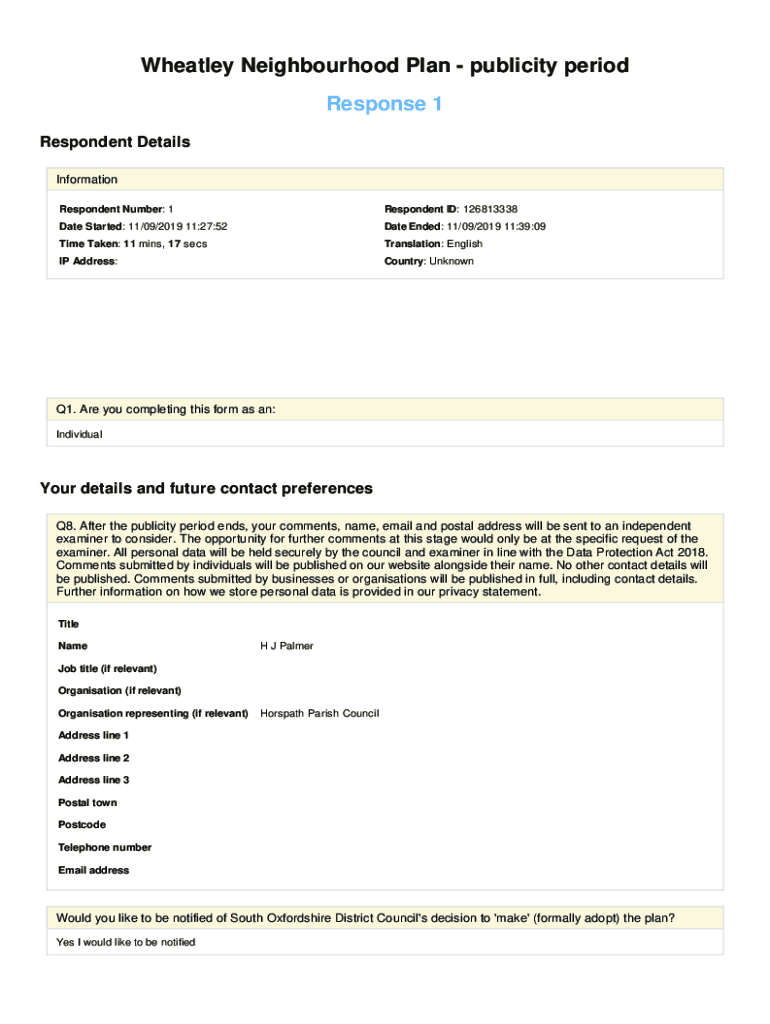 Wheatley Neighbourhood Plan - publicity period

Response 1

Respondent Details

Information

Respondent Number: 1

Date Started: 11/09/2019 11:27:52

Time Taken: 11 mins, 17 secs

IP Address:

Respondent ID: 126813338

Date Ended: 11/09/2019 11:39:09

Translation: English

Country: Unknown

Q1. Are you completing this form as an:

Individual

Your details and future contact preferences

Q8. After the publicity period ends, your comments, name, email and postal address will be sent to an independent examiner to consider. The opportunity for further comments at this stage would only be at the specific request of the examiner. All personal data will be held securely by the council and examiner in line with the Data Protection Act 2018. Comments submitted by individuals will be published on our website alongside their name. No other contact details will be published. Comments submitted by businesses or organisations will be published in full, including contact details. Further information on how we store personal data is provided in our privacy statement.

| | |
|---|---|
| Title | |
| Name | H J Palmer |
| Job title (if relevant) | |
| Organisation (if relevant) | |
| Organisation representing (if relevant) | Horspath Parish Council |
| Address line 1 | |
| Address line 2 | |
| Address line 3 | |
| Postal town | |
| Postcode | |
| Telephone number | |
| Email address | |

Would you like to be notified of South Oxfordshire District Council's decision to 'make' (formally adopt) the plan?

Yes I would like to be notified